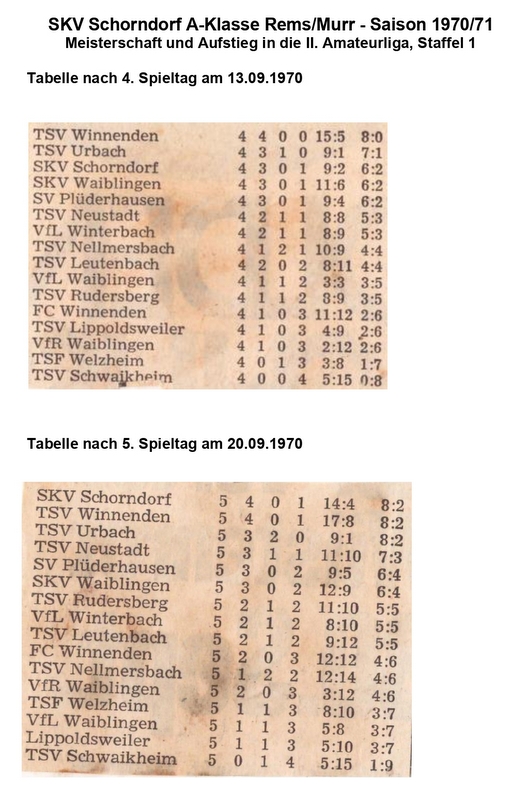 SKV Schorndorf A-Klasse Rems/Murr - Saison 1970/71
Meisterschaft und Aufstieg in die II. Amateurliga, Staffel 1

Tabelle nach 4. Spieltag am 13.09.1970

| | | | | | | |
|---|---|---|---|---|---|---|
| TSV Winnenden | 4 | 4 | 0 | 0 | 15:5 | 8:0 |
| TSV Urbach | 4 | 3 | 1 | 0 | 9:1 | 7:1 |
| SKV Schorndorf | 4 | 3 | 0 | 1 | 9:2 | 6:2 |
| SKV Waiblingen | 4 | 3 | 0 | 1 | 11:6 | 6:2 |
| SV Plüderhausen | 4 | 3 | 0 | 1 | 9:4 | 6:2 |
| TSV Neustadt | 4 | 2 | 1 | 1 | 8:8 | 5:3 |
| VfL Winterbach | 4 | 2 | 1 | 1 | 8:9 | 5:3 |
| TSV Nellmersbach | 4 | 1 | 2 | 1 | 10:9 | 4:4 |
| TSV Leutenbach | 4 | 2 | 0 | 2 | 8:11 | 4:4 |
| VfL Waiblingen | 4 | 1 | 1 | 2 | 3:3 | 3:5 |
| TSV Rudersberg | 4 | 1 | 1 | 2 | 8:9 | 3:5 |
| FC Winnenden | 4 | 1 | 0 | 3 | 11:12 | 2:6 |
| TSV Lippoldsweiler | 4 | 1 | 0 | 3 | 4:9 | 2:6 |
| VfR Waiblingen | 4 | 1 | 0 | 3 | 2:12 | 2:6 |
| TSF Welzheim | 4 | 0 | 1 | 3 | 3:8 | 1:7 |
| TSV Schwaikheim | 4 | 0 | 0 | 4 | 5:15 | 0:8 |

Tabelle nach 5. Spieltag am 20.09.1970

| | | | | | | |
|---|---|---|---|---|---|---|
| SKV Schorndorf | 5 | 4 | 0 | 1 | 14:4 | 8:2 |
| TSV Winnenden | 5 | 4 | 0 | 1 | 17:8 | 8:2 |
| TSV Urbach | 5 | 3 | 2 | 0 | 9:1 | 8:2 |
| TSV Neustadt | 5 | 3 | 1 | 1 | 11:10 | 7:3 |
| SV Plüderhausen | 5 | 3 | 0 | 2 | 9:5 | 6:4 |
| SKV Waiblingen | 5 | 3 | 0 | 2 | 12:9 | 6:4 |
| TSV Rudersberg | 5 | 2 | 1 | 2 | 11:10 | 5:5 |
| VfL Winterbach | 5 | 2 | 1 | 2 | 8:10 | 5:5 |
| TSV Leutenbach | 5 | 2 | 1 | 2 | 9:12 | 5:5 |
| FC Winnenden | 5 | 2 | 0 | 3 | 12:12 | 4:6 |
| TSV Nellmersbach | 5 | 1 | 2 | 2 | 12:14 | 4:6 |
| VfR Waiblingen | 5 | 2 | 0 | 3 | 3:12 | 4:6 |
| TSF Welzheim | 5 | 1 | 1 | 3 | 8:10 | 3:7 |
| VfL Waiblingen | 5 | 1 | 1 | 3 | 5:8 | 3:7 |
| Lippoldsweiler | 5 | 1 | 1 | 3 | 5:10 | 3:7 |
| TSV Schwaikheim | 5 | 0 | 1 | 4 | 5:15 | 1:9 |